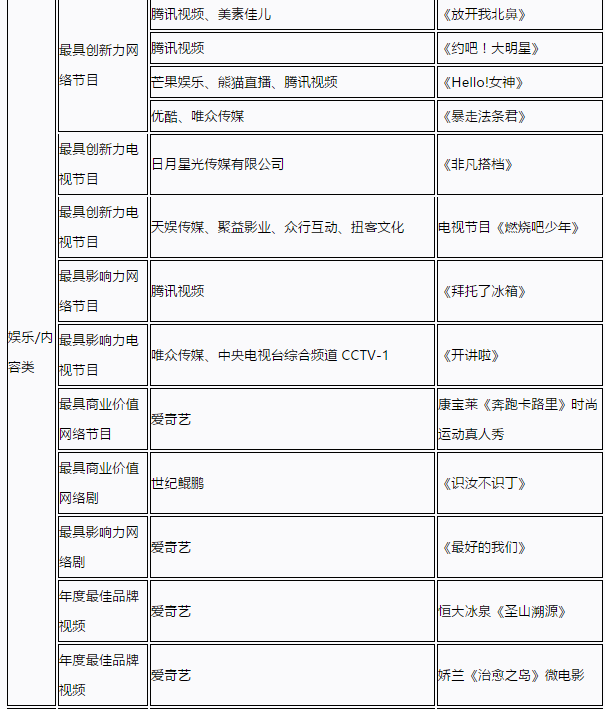 | | | | |
|---|---|---|---|
| 娱乐/内容类 | 最具创新力网络节目 | 腾讯视频、美素佳儿 | 《放开我北鼻》 |
| | | 腾讯视频 | 《约吧！大明星》 |
| | | 芒果娱乐、熊猫直播、腾讯视频 | 《Hello!女神》 |
| | | 优酷、唯众传媒 | 《暴走法条君》 |
| | 最具创新力电视节目 | 日月星光传媒有限公司 | 《非凡搭档》 |
| | 最具创新力电视节目 | 天娱传媒、聚益影业、众行互动、扭客文化 | 电视节目《燃烧吧少年》 |
| | 最具影响力网络节目 | 腾讯视频 | 《拜托了冰箱》 |
| | 最具影响力电视节目 | 唯众传媒、中央电视台综合频道 CCTV-1 | 《开讲啦》 |
| | 最具商业价值网络节目 | 爱奇艺 | 康宝莱《奔跑卡路里》时尚运动真人秀 |
| | 最具商业价值网络剧 | 世纪鲲鹏 | 《识汝不识丁》 |
| | 最具影响力网络剧 | 爱奇艺 | 《最好的我们》 |
| | 年度最佳品牌视频 | 爱奇艺 | 恒大冰泉《圣山溯源》 |
| | 年度最佳品牌视频 | 爱奇艺 | 娇兰《治愈之岛》微电影 |